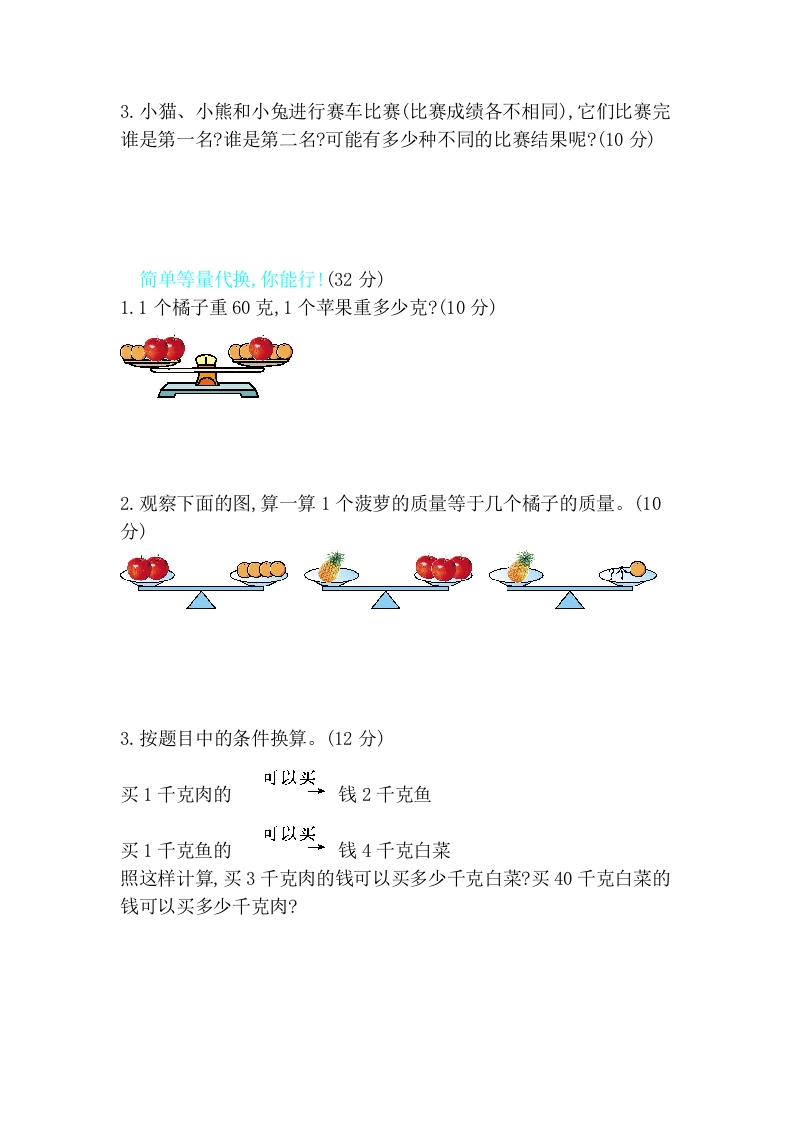 3. 小猫、小熊和小兔进行赛车比赛(比赛成绩各不相同),它们比赛完谁是第一名?谁是第二名?可能有多少种不同的比赛结果呢?(10 分)

简单等量代换,你能行!(32 分)

1. 1 个橘子重 60 克,1 个苹果重多少克?(10 分)

2. 观察下面的图,算一算 1 个菠萝的质量等于几个橘子的质量。(10 分)

?个

3. 按题目中的条件换算。(12 分)

买 1 千克肉的 可以买 钱 2 千克鱼

买 1 千克鱼的 可以买 钱 4 千克白菜

照这样计算,买 3 千克肉的钱可以买多少千克白菜?买 40 千克白菜的钱可以买多少千克肉?